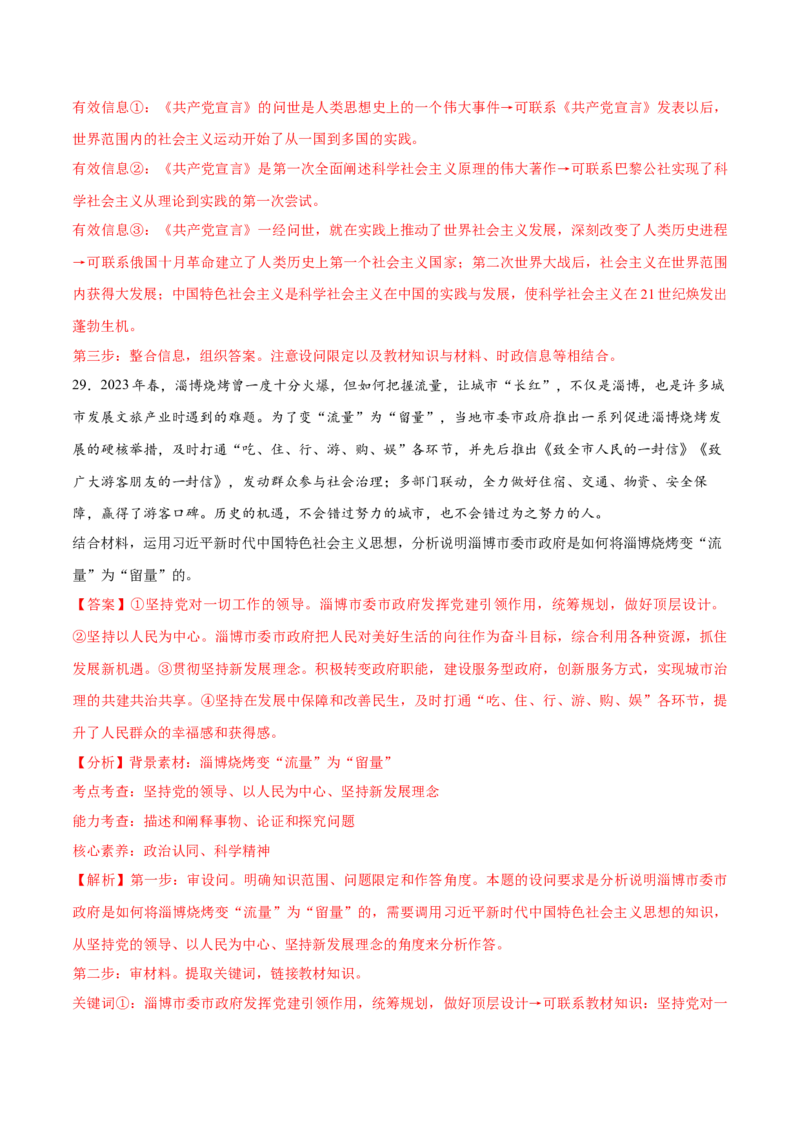 有效信息①：《共产党宣言》的问世是人类思想史上的一个伟大事件→可联系《共产党宣言》发表以后，世界范围内的社会主义运动开始了从一国到多国的实践。

有效信息②：《共产党宣言》是第一次全面阐述科学社会主义原理的伟大著作→可联系巴黎公社实现了科学社会主义从理论到实践的第一次尝试。

有效信息③：《共产党宣言》一经问世，就在实践上推动了世界社会主义发展，深刻改变了人类历史进程→可联系俄国十月革命建立了人类历史上第一个社会主义国家；第二次世界大战后，社会主义在世界范围内获得大发展；中国特色社会主义是科学社会主义在中国的实践与发展，使科学社会主义在21世纪焕发出蓬勃生机。

第三步：整合信息，组织答案。注意设问限定以及教材知识与材料、时政信息等相结合。

29．2023年春，淄博烧烤曾一度十分火爆，但如何把握流量，让城市“长红”，不仅是淄博，也是许多城市发展文旅产业时遇到的难题。为了变“流量”为“留量”，当地市委市政府推出一系列促进淄博烧烤发展的硬核举措，及时打通“吃、住、行、游、购、娱”各环节，并先后推出《致全市人民的一封信》《致广大游客朋友的一封信》，发动群众参与社会治理；多部门联动，全力做好住宿、交通、物资、安全保障，赢得了游客口碑。历史的机遇，不会错过努力的城市，也不会错过为之努力的人。

结合材料，运用习近平新时代中国特色社会主义思想，分析说明淄博市委市政府是如何将淄博烧烤变“流量”为“留量”的。

【答案】①坚持党对一切工作的领导。淄博市委市政府发挥党建引领作用，统筹规划，做好顶层设计。②坚持以人民为中心。淄博市委市政府把人民对美好生活的向往作为奋斗目标，综合利用各种资源，抓住发展新机遇。③贯彻坚持新发展理念。积极转变政府职能，建设服务型政府，创新服务方式，实现城市治理的共建共治共享。④坚持在发展中保障和改善民生，及时打通“吃、住、行、游、购、娱”各环节，提升了人民群众的幸福感和获得感。

【分析】背景素材：淄博烧烤变“流量”为“留量”

考点考查：坚持党的领导、以人民为中心、坚持新发展理念

能力考查：描述和阐释事物、论证和探究问题

核心素养：政治认同、科学精神

【解析】第一步：审设问。明确知识范围、问题限定和作答角度。本题的设问要求是分析说明淄博市委市政府是如何将淄博烧烤变“流量”为“留量”的，需要调用习近平新时代中国特色社会主义思想的知识，从坚持党的领导、以人民为中心、坚持新发展理念的角度来分析作答。

第二步：审材料。提取关键词，链接教材知识。

关键词①：淄博市委市政府发挥党建引领作用，统筹规划，做好顶层设计→可联系教材知识：坚持党对一